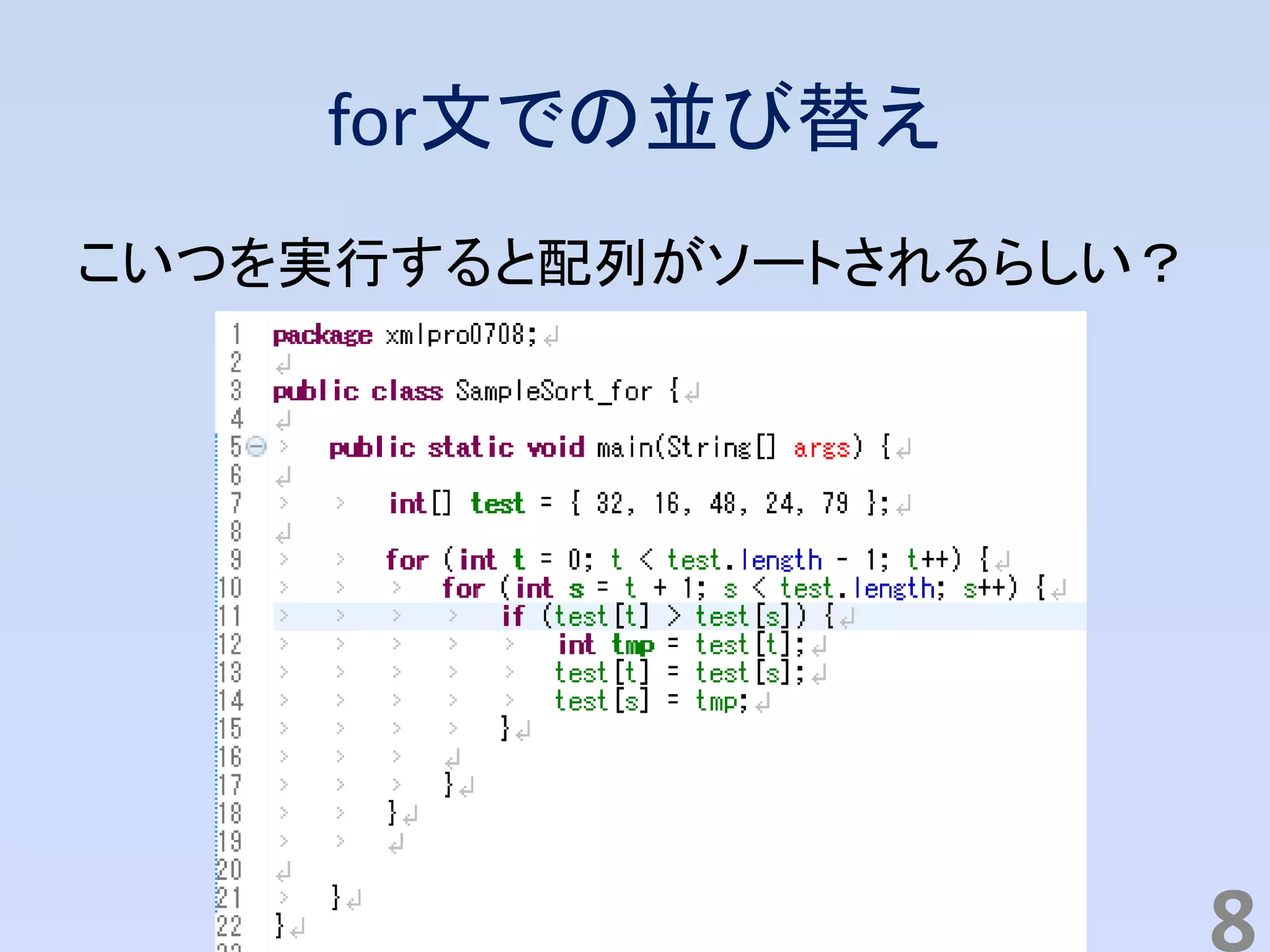 for文での並び替え

こいつを実行すると配列がソートされるらしい？

1 package xmlpro0708;
2
3 public class SampleSort_for {
4
5 public static void main(String[] args) {
6
7 int[] test = { 32, 16, 48, 24, 79 };
8
9 for (int t = 0; t < test.length - 1; t++) {
10 for (int s = t + 1; s < test.length; s++) {
11 if (test[t] > test[s]) {
12 int tmp = test[t];
13 test[t] = test[s];
14 test[s] = tmp;
15 }
16
17 }
18 }
19
20
21 }
22 }

8